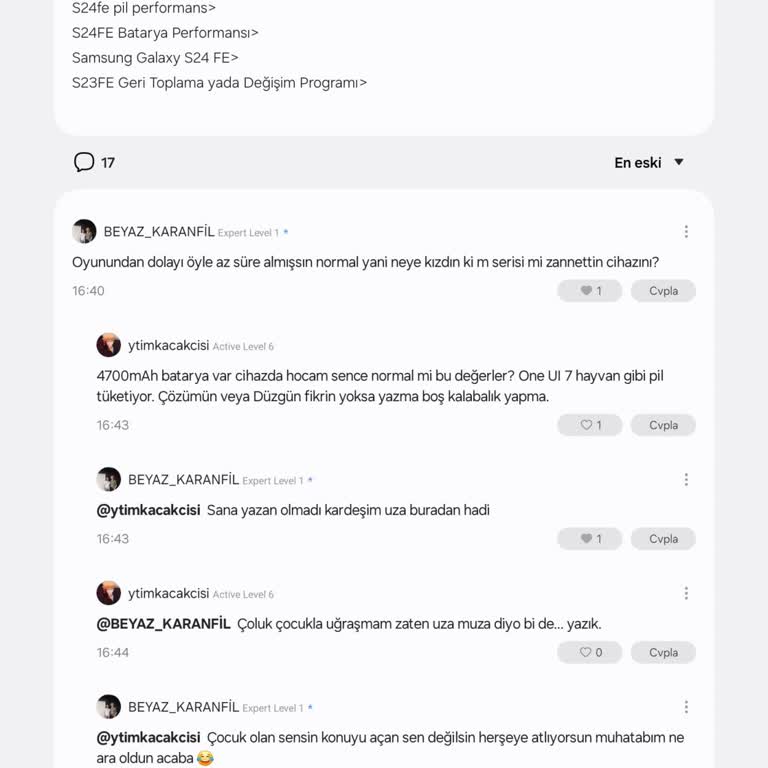 S24fe pil performans>
S24FE Batarya Performansı>
Samsung Galaxy S24 FE>
S23FE Geri Toplama yada Değişim Programı>

17

En eski

BEYAZ_KARANFİL Expert Level 1

Oyunundan dolayı öyle az süre almışsın normal yani neye kızdın ki m serisi mi zannettin cihazını?

16:40

1 Cvpla

ytimkacakcisi Active Level 6

4700mAh batarya var cihazda hocam sence normal mi bu değerler? One UI 7 hayvan gibi pil tüketiyor. Çözümün veya Düzgün fikrin yoksa yazma boş kalabalık yapma.

16:43

1 Cvpla

BEYAZ_KARANFİL Expert Level 1

@ytimkacakcisi Sana yazan olmadı kardeşim uza buradan hadi

16:43

1 Cvpla

ytimkacakcisi Active Level 6

@BEYAZ_KARANFİL Çoluk çocukla uğraşmam zaten uza muza diyo bi de... yazık.

16:44

0 Cvpla

BEYAZ_KARANFİL Expert Level 1

@ytimkacakcisi Çocuk olan sensin konuyu açan sen değilsin herşeye atlıyorsun muhatabım ne ara oldun acaba 😂